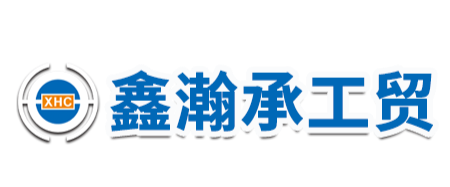 XHC

鑫瀚承工贸